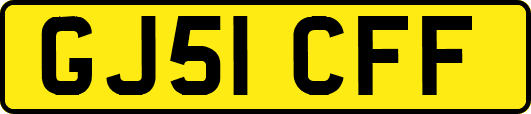 GJ51 CFF